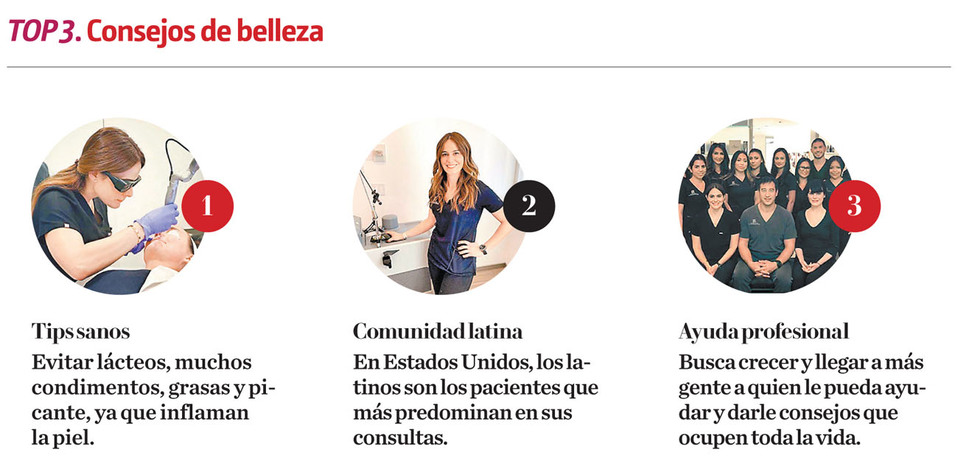 TOP 3. Consejos de belleza

1

Tips sanos

Evitar lácteos, muchos condimentos, grasas y picante, ya que inflaman la piel.

2

Comunidad latina

En Estados Unidos, los latinos son los pacientes que más predominan en sus consultas.

3

Ayuda profesional

Busca crecer y llegar a más gente a quien le pueda ayudar y darle consejos que ocupen toda la vida.